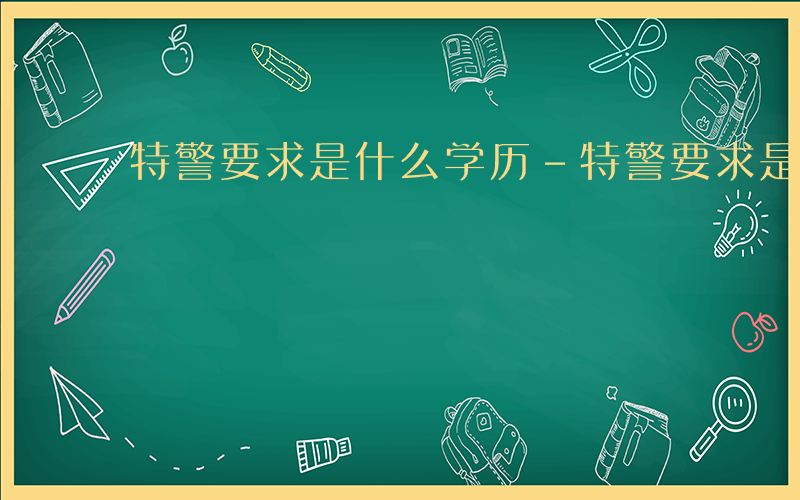 特警要求是什么学历－特警要求是